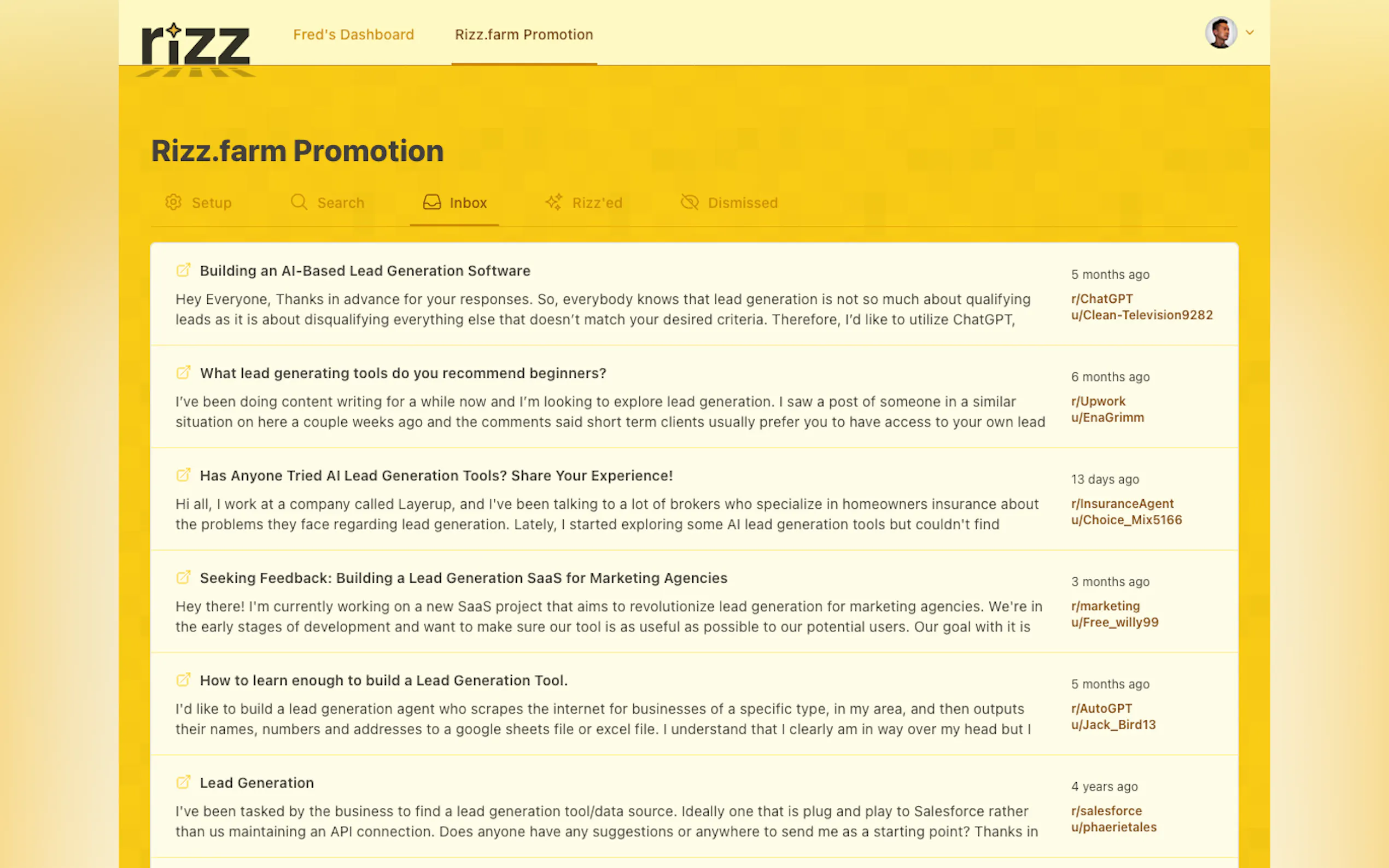 rizz

Fred's Dashboard

Rizz.farm Promotion

Rizz.farm Promotion

Setup

Search

Inbox

Rizz'ed

Dismissed

Building an AI-Based Lead Generation Software

Hey Everyone, Thanks in advance for your responses. So, everybody knows that lead generation is not so much about qualifying leads as it is about disqualifying everything else that doesn't match your desired criteria. Therefore, I'd like to utilize ChatGPT,

5 months ago
r/ChatGPT
u/Clean-Television9282

What lead generating tools do you recommend beginners?

I've been doing content writing for a while now and I'm looking to explore lead generation. I saw a post of someone in a similar situation on here a couple weeks ago and the comments said short term clients usually prefer you to have access to your own lead

6 months ago
r/Upwork
u/EnaGrimm

Has Anyone Tried AI Lead Generation Tools? Share Your Experience!

Hi all, I work at a company called Layerup, and I've been talking to a lot of brokers who specialize in homeowners insurance about the problems they face regarding lead generation. Lately, I started exploring some AI lead generation tools but couldn't find

13 days ago
r/InsuranceAgent
u/Choice_Mix5166

Seeking Feedback: Building a Lead Generation SaaS for Marketing Agencies

Hey there! I'm currently working on a new SaaS project that aims to revolutionize lead generation for marketing agencies. We're in the early stages of development and want to make sure our tool is as useful as possible to our potential users. Our goal with it is

3 months ago
r/marketing
u/Free_willy99

How to learn enough to build a Lead Generation Tool.

I'd like to build a lead generation agent who scrapes the internet for businesses of a specific type, in my area, and then outputs their names, numbers and addresses to a google sheets file or excel file. I understand that I clearly am in way over my head but I

5 months ago
r/AutoGPT
u/Jack_Bird13

Lead Generation

I've been tasked by the business to find a lead generation tool/data source. Ideally one that is plug and play to Salesforce rather than us maintaining an API connection. Does anyone have any suggestions or anywhere to send me as a starting point? Thanks in

4 years ago
r/salesforce
u/phaerietales